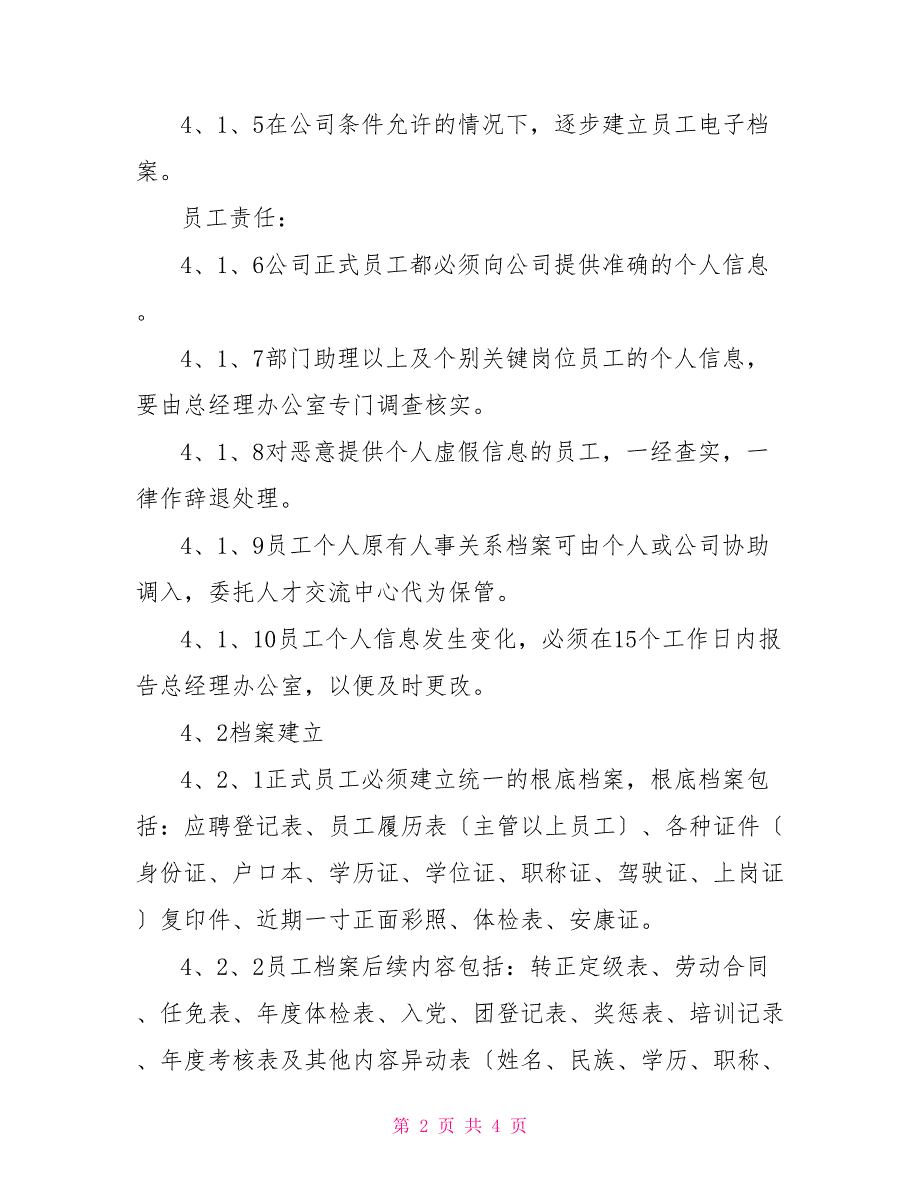 4、1、5在公司条件允许的情况下，逐步建立员工电子档案。

员工责任：

4、1、6公司正式员工都必须向公司提供准确的个人信息。

4、1、7部门助理以上及个别关键岗位员工的个人信息，要由总经理办公室专门调查核实。

4、1、8对恶意提供个人虚假信息的员工，一经查实，一律作辞退处理。

4、1、9员工个人原有人事关系档案可由个人或公司协助调入，委托人才交流中心代为保管。

4、1、10员工个人信息发生变化，必须在15个工作日内报告总经理办公室，以便及时更改。

4、2档案建立

4、2、1正式员工必须建立统一的根底档案，根底档案包括：应聘登记表、员工履历表〔主管以上员工〕、各种证件〔身份证、户口本、学历证、学位证、职称证、驾驶证、上岗证〕复印件、近期一寸正面彩照、体检表、安康证。

4、2、2员工档案后续内容包括：转正定级表、劳动合同、任免表、年度体检表、入党、团登记表、奖惩表、培训记录、年度考核表及其他内容异动表〔姓名、民族、学历、职称、

第 2 页 共 4 页